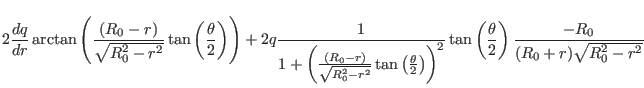 $2\frac{dq}{dr}\arctan\left(\frac{(R_0-r)}{\sqrt{R_0^2-r^2}}\tan\left(\frac{\theta}{2}\right)\right)+2q\frac{1}{1+\left(\frac{(R_0-r)}{\sqrt{R_0^2-r^2}}\tan\left(\frac{\theta}{2}\right)\right)^2}\tan\left(\frac{\theta}{2}\right)\frac{-R_0}{(R_0+r)\sqrt{R_0^2-r^2}}$